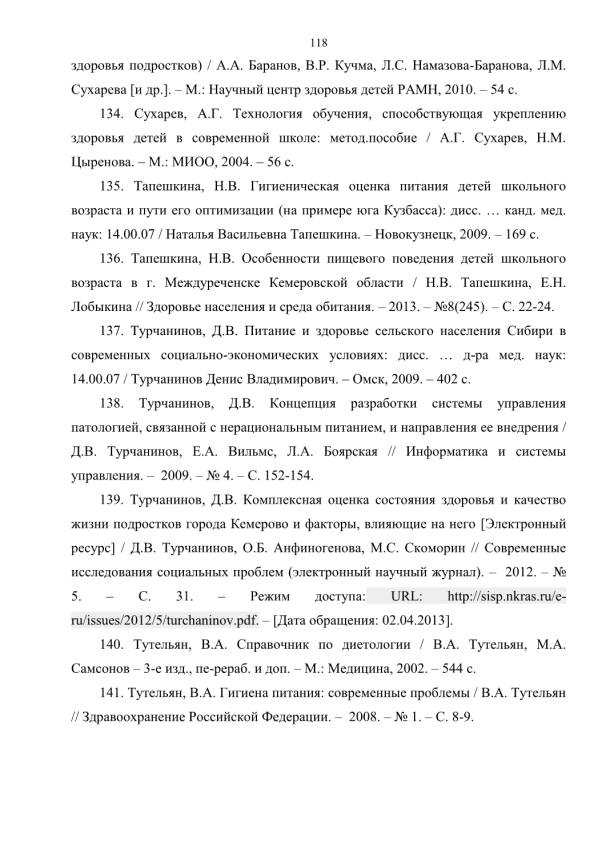 118

здоровья подростков) / А.А. Баранов, В.Р. Кучма, Л.С. Намазова-Баранова, Л.М. Сухарева [и др.]. – М.: Научный центр здоровья детей РАМН, 2010. – 54 с.

134. Сухарев, А.Г. Технология обучения, способствующая укреплению здоровья детей в современной школе: метод.пособие / А.Г. Сухарев, Н.М. Цыренова. – М.: МИОО, 2004. – 56 с.

135. Тапешкина, Н.В. Гигиеническая оценка питания детей школьного возраста и пути его оптимизации (на примере юга Кузбасса): дисс. … канд. мед. наук: 14.00.07 / Наталья Васильевна Тапешкина. – Новокузнецк, 2009. – 169 с.

136. Тапешкина, Н.В. Особенности пищевого поведения детей школьного возраста в г. Междуреченске Кемеровской области / Н.В. Тапешкина, Е.Н. Лобыкина // Здоровье населения и среда обитания. – 2013. – №8(245). – С. 22-24.

137. Турчанинов, Д.В. Питание и здоровье сельского населения Сибири в современных социально-экономических условиях: дисс. … д-ра мед. наук: 14.00.07 / Турчанинов Денис Владимирович. – Омск, 2009. – 402 с.

138. Турчанинов, Д.В. Концепция разработки системы управления патологией, связанной с нерациональным питанием, и направления ее внедрения / Д.В. Турчанинов, Е.А. Вильмс, Л.А. Боярская // Информатика и системы управления. – 2009. – № 4. – С. 152-154.

139. Турчанинов, Д.В. Комплексная оценка состояния здоровья и качество жизни подростков города Кемерово и факторы, влияющие на него [Электронный ресурс] / Д.В. Турчанинов, О.Б. Анфиногенова, М.С. Скоморин // Современные исследования социальных проблем (электронный научный журнал). – 2012. – № 5. – С. 31. – Режим доступа: URL: http://sisp.nkras.ru/e-ru/issues/2012/5/turchaninov.pdf. – [Дата обращения: 02.04.2013].

140. Тутельян, В.А. Справочник по диетологии / В.А. Тутельян, М.А. Самсонов – 3-е изд., пе-рераб. и доп. – М.: Медицина, 2002. – 544 с.

141. Тутельян, В.А. Гигиена питания: современные проблемы / В.А. Тутельян // Здравоохранение Российской Федерации. – 2008. – № 1. – С. 8-9.